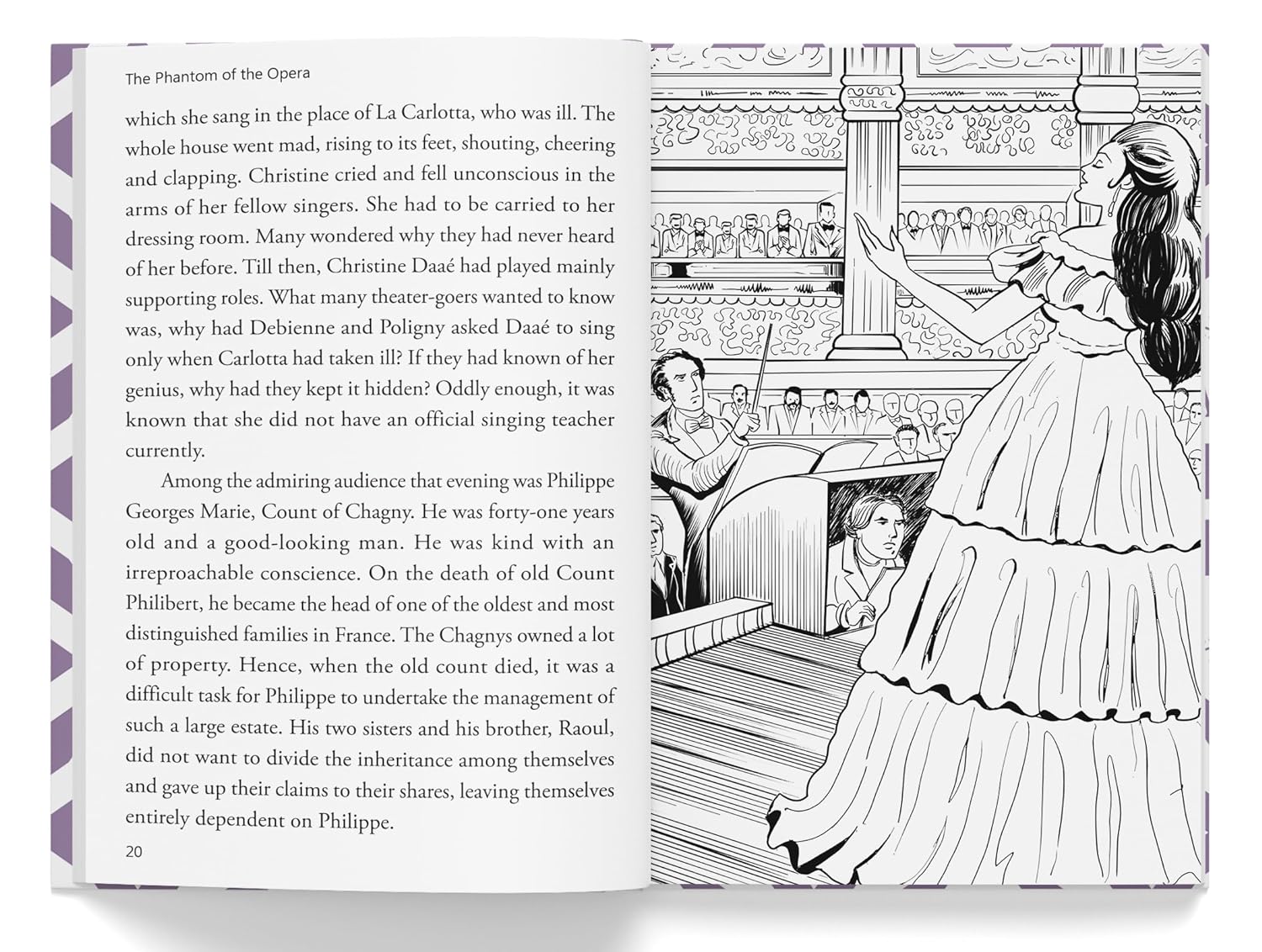 The Phantom of the Opera

which she sang in the place of La Carlotta, who was ill. The whole house went mad, rising to its feet, shouting, cheering and clapping. Christine cried and fell unconscious in the arms of her fellow singers. She had to be carried to her dressing room. Many wondered why they had never heard of her before. Till then, Christine Daaé had played mainly supporting roles. What many theater-goers wanted to know was, why had Debienne and Poligny asked Daaé to sing only when Carlotta had taken ill? If they had known of her genius, why had they kept it hidden? Oddly enough, it was known that she did not have an official singing teacher currently.

Among the admiring audience that evening was Philippe Georges Marie, Count of Chagny. He was forty-one years old and a good-looking man. He was kind with an irreproachable conscience. On the death of old Count Philibert, he became the head of one of the oldest and most distinguished families in France. The Chagnys owned a lot of property. Hence, when the old count died, it was a difficult task for Philippe to undertake the management of such a large estate. His two sisters and his brother, Raoul, did not want to divide the inheritance among themselves and gave up their claims to their shares, leaving themselves entirely dependent on Philippe.

20